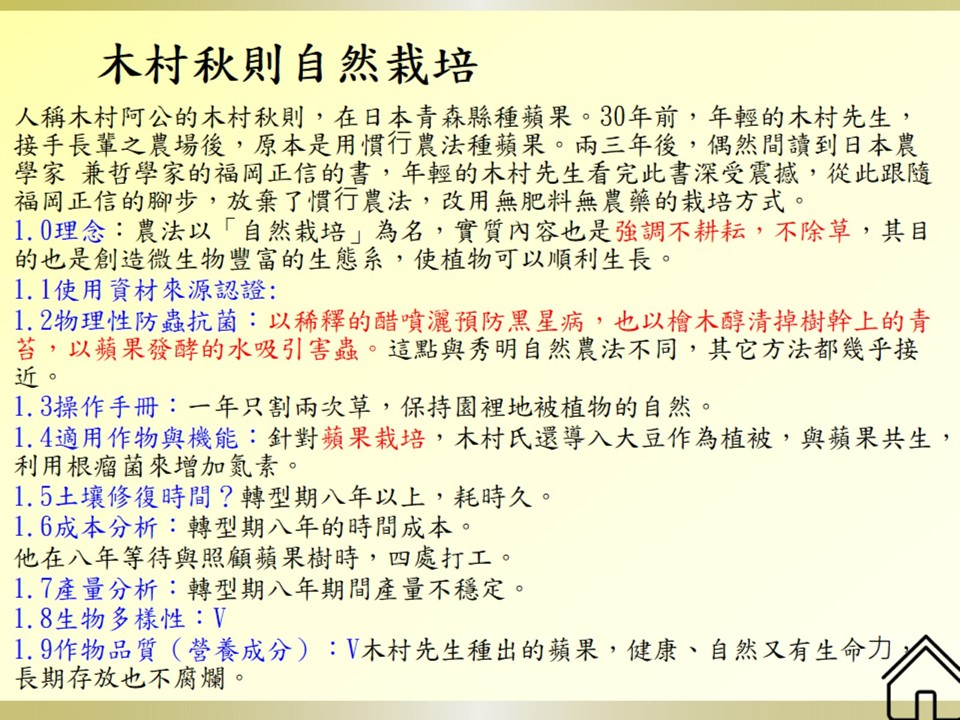 木村秋則自然栽培

人稱木村阿公的木村秋則，在日本青森縣種蘋果。30年前，年輕的木村先生，接手長輩之農場後，原本是用慣行農法種蘋果。兩三年後，偶然間讀到日本農學家 兼哲學家的福岡正信的書，年輕的木村先生看完此書深受震撼，從此跟隨福岡正信的腳步，放棄了慣行農法，改用無肥料無農藥的栽培方式。

1.0理念：農法以「自然栽培」為名，實質內容也是強調不耕耘，不除草，其目的也是創造微生物豐富的生態系，使植物可以順利生長。

1.1使用資材來源認證:

1.2物理性防蟲抗菌：以稀釋的醋噴灑預防黑星病，也以檜木醇清掉樹幹上的青苔，以蘋果發酵的水吸引害蟲。這點與秀明自然農法不同，其它方法都幾乎接近。

1.3操作手冊：一年只割兩次草，保持園裡地被植物的自然。

1.4適用作物與機能：針對蘋果栽培，木村氏還導入大豆作為植被，與蘋果共生，利用根瘤菌來增加氮素。

1.5土壤修復時間？轉型期八年以上，耗時久。

1.6成本分析：轉型期八年的時間成本。

他在八年等待與照顧蘋果樹時，四處打工。

1.7產量分析：轉型期八年期間產量不穩定。

1.8生物多樣性：V

1.9作物品質（營養成分）：V木村先生種出的蘋果，健康、自然又有生命力，長期存放也不腐爛。